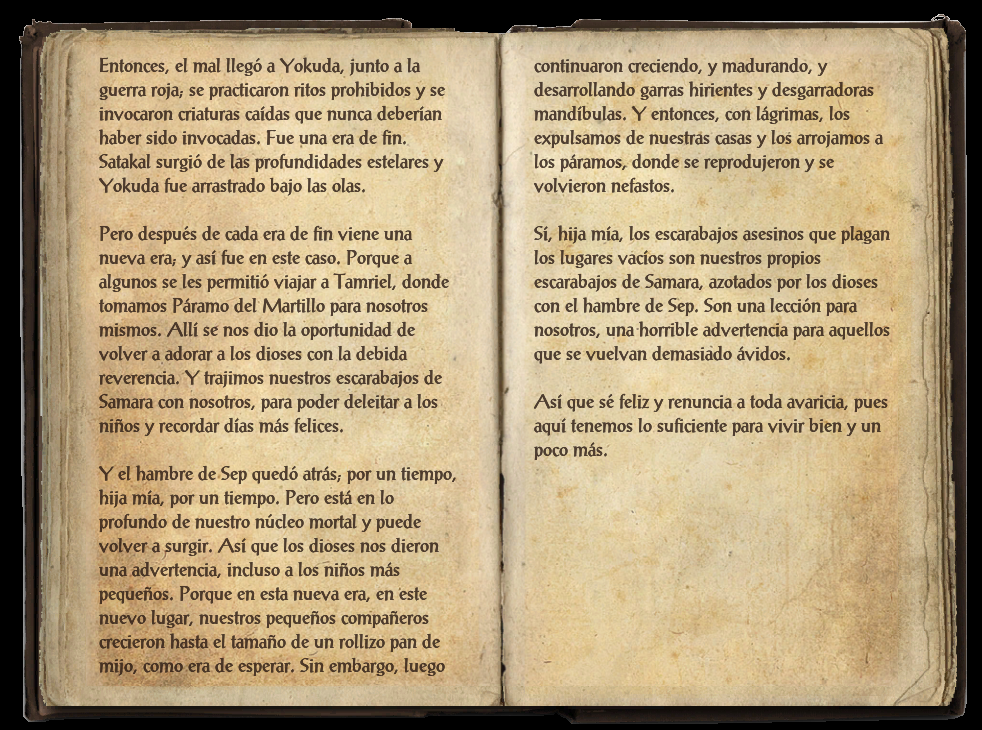 Entonces, el mal llegó a Yokuda, junto a la guerra roja; se practicaron ritos prohibidos y se invocaron criaturas caídas que nunca deberían haber sido invocadas. Fue una era de fin. Satakal surgió de las profundidades estelares y Yokuda fue arrastrado bajo las olas.

Pero después de cada era de fin viene una nueva era; y así fue en este caso. Porque a algunos se les permitió viajar a Tamriel, donde tomamos Páramo del Martillo para nosotros mismos. Allí se nos dio la oportunidad de volver a adorar a los dioses con la debida reverencia. Y trajimos nuestros escarabajos de Samara con nosotros, para poder deleitar a los niños y recordar días más felices.

Y el hambre de Sep quedó atrás; por un tiempo, hija mía, por un tiempo. Pero está en lo profundo de nuestro núcleo mortal y puede volver a surgir. Así que los dioses nos dieron una advertencia, incluso a los niños más pequeños. Porque en esta nueva era, en este nuevo lugar, nuestros pequeños compañeros crecieron hasta el tamaño de un rollizo pan de mijo, como era de esperar. Sin embargo, luego

continuaron creciendo, y madurando, y desarrollando garras hirientes y desgarradoras mandíbulas. Y entonces, con lágrimas, los expulsamos de nuestras casas y los arrojamos a los páramos, donde se reprodujeron y se volvieron nefastos.

Sí, hija mía, los escarabajos asesinos que plagan los lugares vacíos son nuestros propios escarabajos de Samara, azotados por los dioses con el hambre de Sep. Son una lección para nosotros, una horrible advertencia para aquellos que se vuelvan demasiado ávidos.

Así que sé feliz y renuncia a toda avaricia, pues aquí tenemos lo suficiente para vivir bien y un poco más.